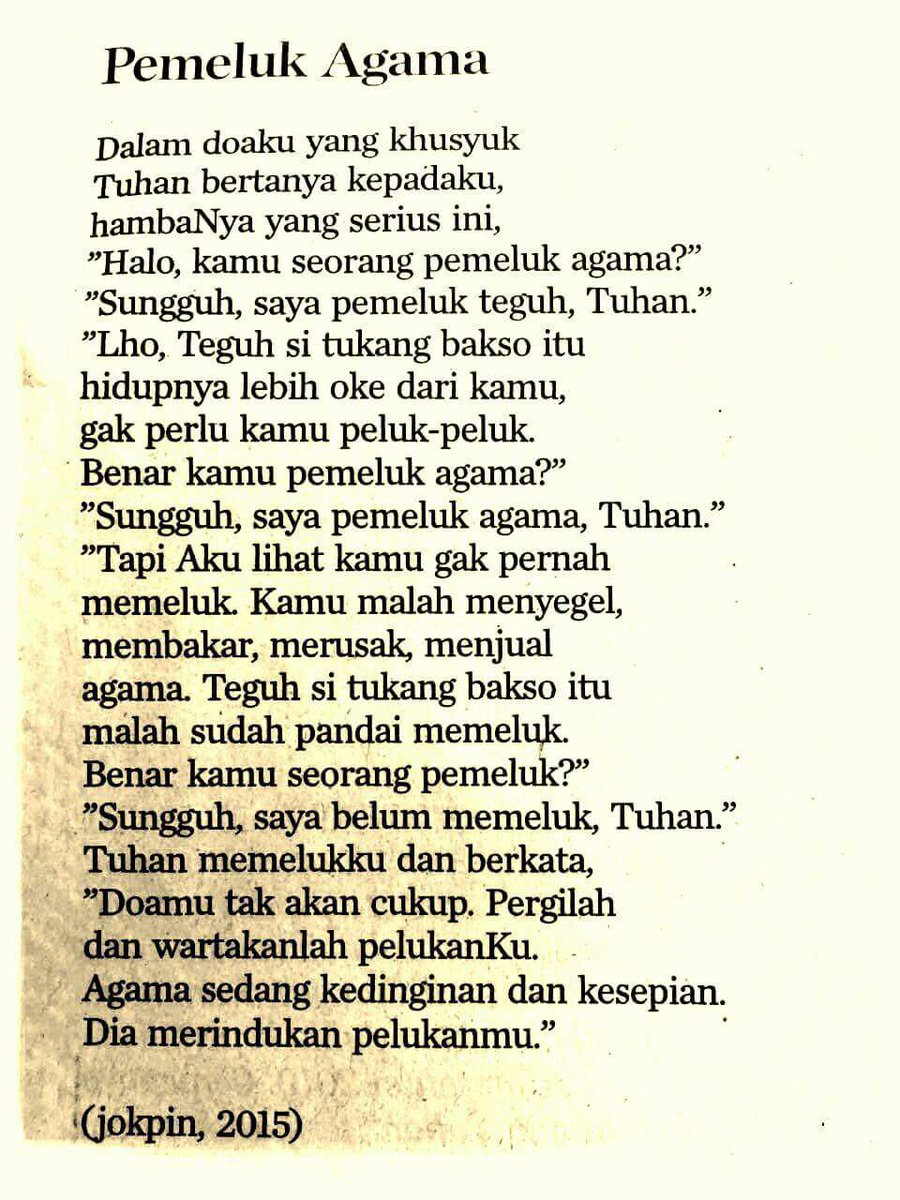 Pemeluk Agama

Dalam doaku yang khusyuk
Tuhan bertanya kepadaku,
hambaNya yang serius ini,
"Halo, kamu seorang pemeluk agama?"
"Sungguh, saya pemeluk teguh, Tuhan."
"Lho, Teguh si tukang bakso itu
hidupnya lebih oke dari kamu,
gak perlu kamu peluk-peluk.
Benar kamu pemeluk agama?"
"Sungguh, saya pemeluk agama, Tuhan."
"Tapi Aku lihat kamu gak pernah
memeluk. Kamu malah menyegel,
membakar, merusak, menjual
agama. Teguh si tukang bakso itu
malah sudah pandai memeluk.
Benar kamu seorang pemeluk?"
"Sungguh, saya belum memeluk, Tuhan."
Tuhan memelukku dan berkata,
"Doamu tak akan cukup. Pergilah
dan wartakanlah pelukanKu.
Agama sedang kedinginan dan kesepian.
Dia merindukan pelukanmu."

(jokpin, 2015)